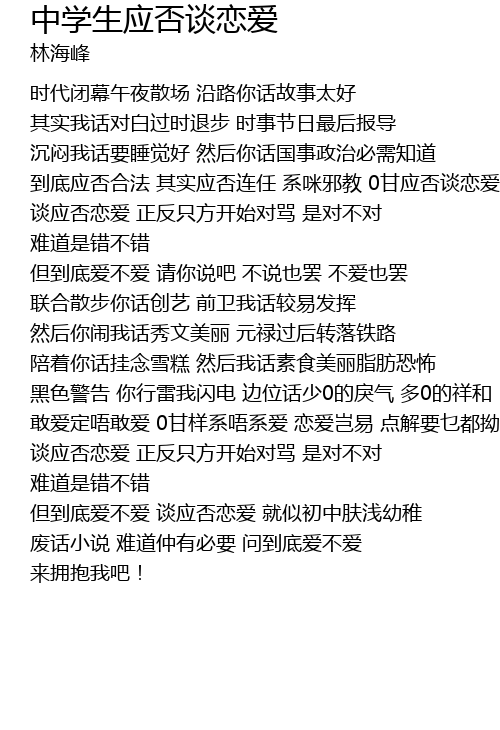 中学生应否谈恋爱
林海峰

时代闭幕午夜散场 沿路你话故事太好
其实我话对白过时退步 时事节日最后报导
沉闷我话要睡觉好 然后你话国事政治必需知道
到底应否合法 其实应否连任 系咪邪教 0甘应否谈恋爱
谈应否恋爱 正反只方开始对骂 是对不对
难道是错不错
但到底爱不爱 请你说吧 不说也罢 不爱也罢
联合散步你话创艺 前卫我话较易发挥
然后你闹我话秀文美丽 元禄过后转落铁路
陪着你话挂念雪糕 然后我话素食美丽脂肪恐怖
黑色警告 你行雷我闪电 边位话少0的戾气 多0的祥和
敢爱定唔敢爱 0甘样系唔系爱 恋爱岂易 点解要乜都拗
谈应否恋爱 正反只方开始对骂 是对不对
难道是错不错
但到底爱不爱 谈应否恋爱 就似初中肤浅幼稚
废话小说 难道仲有必要 问到底爱不爱
来拥抱我吧！